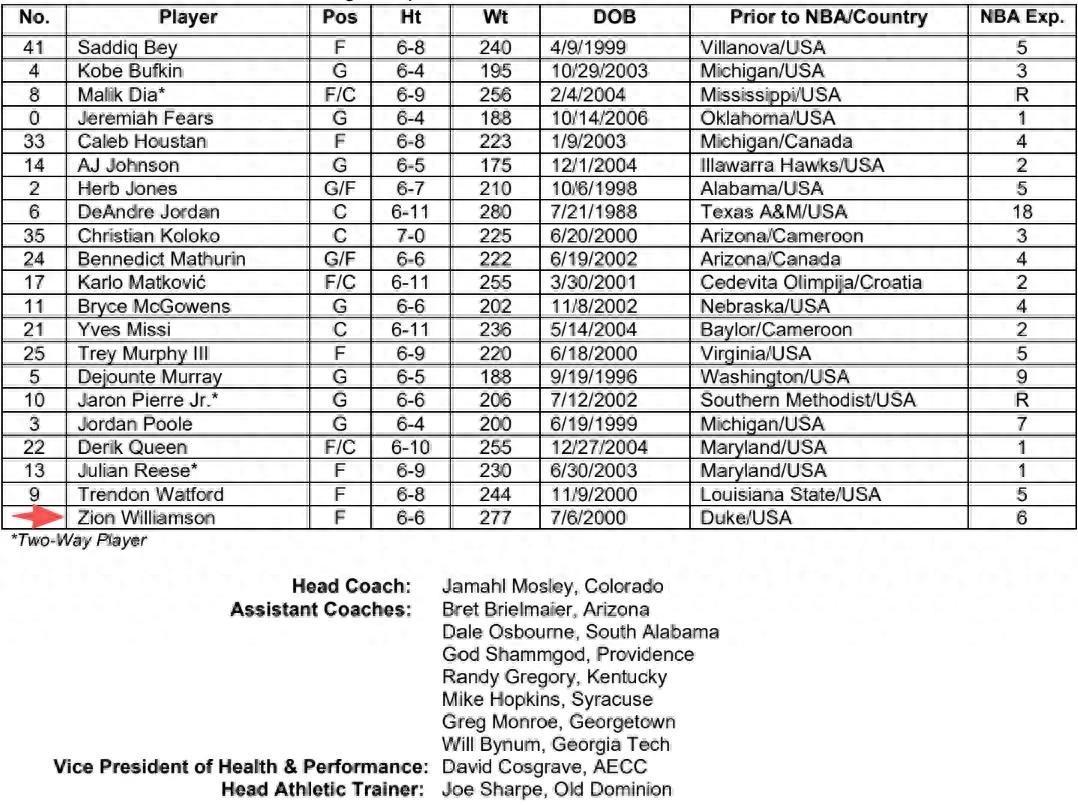 | No. | Player | Pos | Ht | Wt | DOB | Prior to NBA/Country | NBA Exp. |
|---|---|---|---|---|---|---|---|
| 41 | Saddiq Bey | F | 6-8 | 240 | 4/9/1999 | Villanova/USA | 5 |
| 4 | Kobe Bufkin | G | 6-4 | 195 | 10/29/2003 | Michigan/USA | 3 |
| 8 | Malik Dia* | F/C | 6-9 | 256 | 2/4/2004 | Mississippi/USA | R |
| 0 | Jeremiah Fears | G | 6-4 | 188 | 10/14/2006 | Oklahoma/USA | 1 |
| 33 | Caleb Houstan | F | 6-8 | 223 | 1/9/2003 | Michigan/Canada | 4 |
| 14 | AJ Johnson | G | 6-5 | 175 | 12/1/2004 | Illawarra Hawks/USA | 2 |
| 2 | Herb Jones | G/F | 6-7 | 210 | 10/6/1998 | Alabama/USA | 5 |
| 6 | DeAndre Jordan | C | 6-11 | 280 | 7/21/1988 | Texas A&M/USA | 18 |
| 35 | Christian Koloko | C | 7-0 | 225 | 6/20/2000 | Arizona/Cameroon | 3 |
| 24 | Bennedict Mathurin | G/F | 6-6 | 222 | 6/19/2002 | Arizona/Canada | 4 |
| 17 | Karlo Matković | F/C | 6-11 | 255 | 3/30/2001 | Cedevita Olimpija/Croatia | 2 |
| 11 | Bryce McGowens | G | 6-6 | 202 | 11/8/2002 | Nebraska/USA | 4 |
| 21 | Yves Missi | C | 6-11 | 236 | 5/14/2004 | Baylor/Cameroon | 2 |
| 25 | Trey Murphy III | F | 6-9 | 220 | 6/18/2000 | Virginia/USA | 5 |
| 5 | Dejounte Murray | G | 6-5 | 188 | 9/19/1996 | Washington/USA | 9 |
| 10 | Jaron Pierre Jr.* | G | 6-6 | 206 | 7/12/2002 | Southern Methodist/USA | R |
| 3 | Jordan Poole | G | 6-4 | 200 | 6/19/1999 | Michigan/USA | 7 |
| 22 | Derik Queen | F/C | 6-10 | 255 | 12/27/2004 | Maryland/USA | 1 |
| 13 | Julian Reese* | F | 6-9 | 230 | 6/30/2003 | Maryland/USA | 1 |
| 9 | Trendon Watford | F | 6-8 | 244 | 11/9/2000 | Louisiana State/USA | 5 |
|  | Zion Williamson | F | 6-6 | 277 | 7/6/2000 | Duke/USA | 6 |

*Two-Way Player

Head Coach: Jamahl Mosley, Colorado
Assistant Coaches: Bret Brielmaier, Arizona
Dale Osbourne, South Alabama
God Shammgod, Providence
Randy Gregory, Kentucky
Mike Hopkins, Syracuse
Greg Monroe, Georgetown
Will Bynum, Georgia Tech
Vice President of Health & Performance: David Cosgrave, AECC
Head Athletic Trainer: Joe Sharpe, Old Dominion